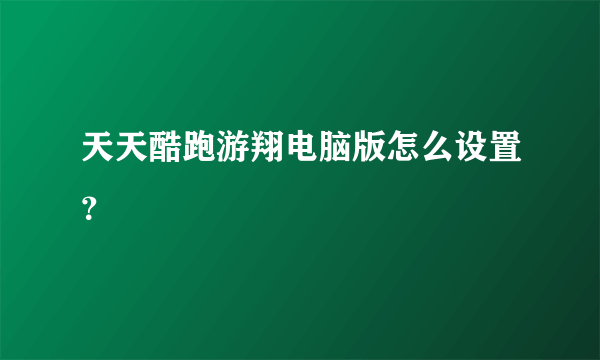 天天酷跑游翔电脑版怎么设置?